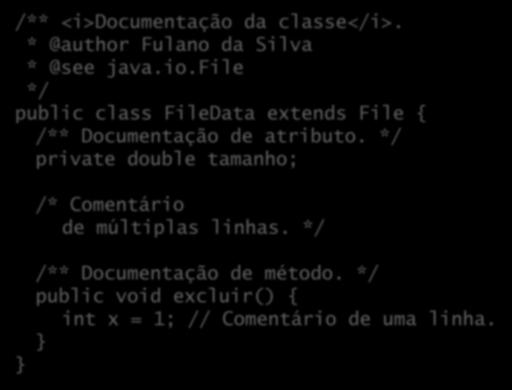 /** <i>Documentação da classe</i>.
 * @author Fulano da Silva
 * @see java.io.File
 */
public class FileData extends File {
  /** Documentação de atributo. */
  private double tamanho;

  /* Comentário
    de múltiplas linhas. */

  /** Documentação de método. */
  public void excluir() {
    int x = 1; // Comentário de uma linha.
  }
}